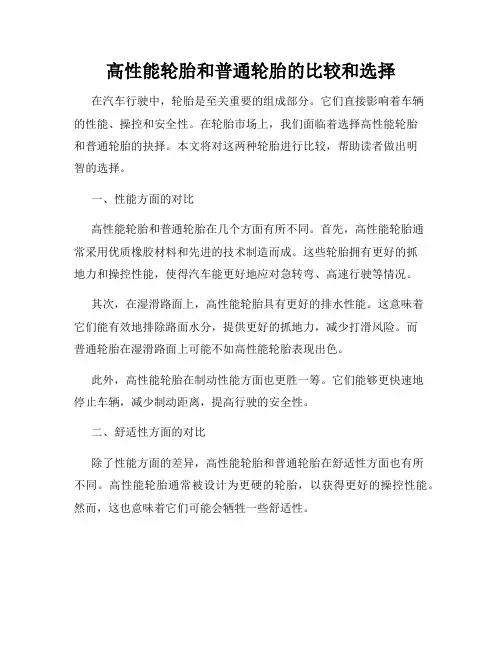 高性能轮胎和普通轮胎的比较和选择

在汽车行驶中，轮胎是至关重要的组成部分。它们直接影响着车辆的性能、操控和安全性。在轮胎市场上，我们面临着选择高性能轮胎和普通轮胎的抉择。本文将对这两种轮胎进行比较，帮助读者做出明智的选择。

一、性能方面的对比

高性能轮胎和普通轮胎在几个方面有所不同。首先，高性能轮胎通常采用优质橡胶材料和先进的技术制造而成。这些轮胎拥有更好的抓地力和操控性能，使得汽车能更好地应对急转弯、高速行驶等情况。

其次，在湿滑路面上，高性能轮胎具有更好的排水性能。这意味着它们能有效地排除路面水分，提供更好的抓地力，减少打滑风险。而普通轮胎在湿滑路面上可能不如高性能轮胎表现出色。

此外，高性能轮胎在制动性能方面也更胜一筹。它们能够更快速地停止车辆，减少制动距离，提高行驶的安全性。

二、舒适性方面的对比

除了性能方面的差异，高性能轮胎和普通轮胎在舒适性方面也有所不同。高性能轮胎通常被设计为更硬的轮胎，以获得更好的操控性能。然而，这也意味着它们可能会牺牲一些舒适性。